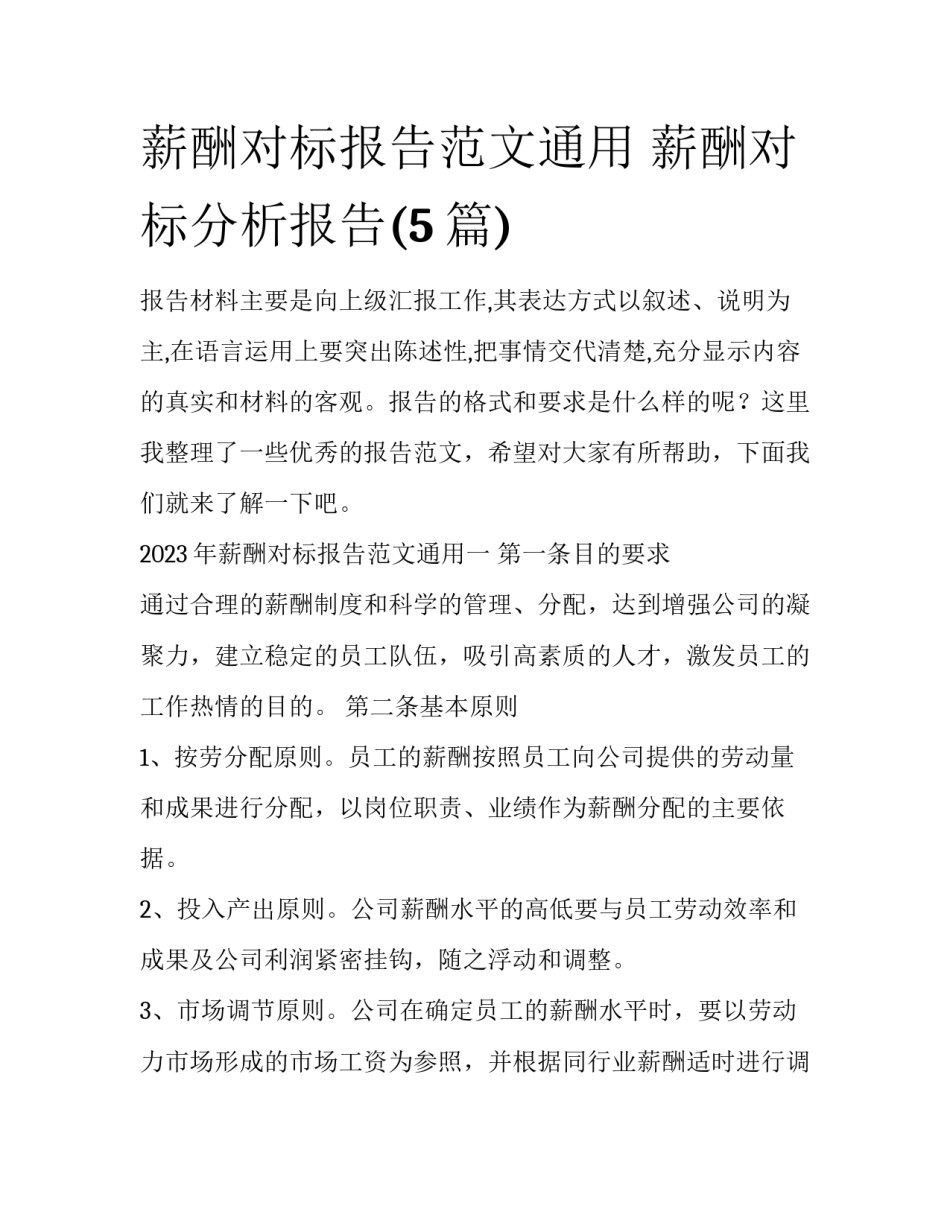 薪酬对标报告范文通用 薪酬对标分析报告(5 篇)

报告材料主要是向上级汇报工作,其表达方式以叙述、说明为主,在语言运用上要突出陈述性,把事情交代清楚,充分显示内容的真实和材料的客观。报告的格式和要求是什么样的呢？这里我整理了一些优秀的报告范文，希望对大家有所帮助，下面我们就来了解一下吧。

2023 年薪酬对标报告范文通用一 第一条目的要求

通过合理的薪酬制度和科学的管理、分配，达到增强公司的凝聚力，建立稳定的员工队伍，吸引高素质的人才，激发员工的工作热情的目的。 第二条基本原则

1、按劳分配原则。员工的薪酬按照员工向公司提供的劳动量和成果进行分配，以岗位职责、业绩作为薪酬分配的主要依据。

2、投入产出原则。公司薪酬水平的高低要与员工劳动效率和成果及公司利润紧密挂钩，随之浮动和调整。

3、市场调节原则。公司在确定员工的薪酬水平时，要以劳动力市场形成的市场工资为参照，并根据同行业薪酬适时进行调